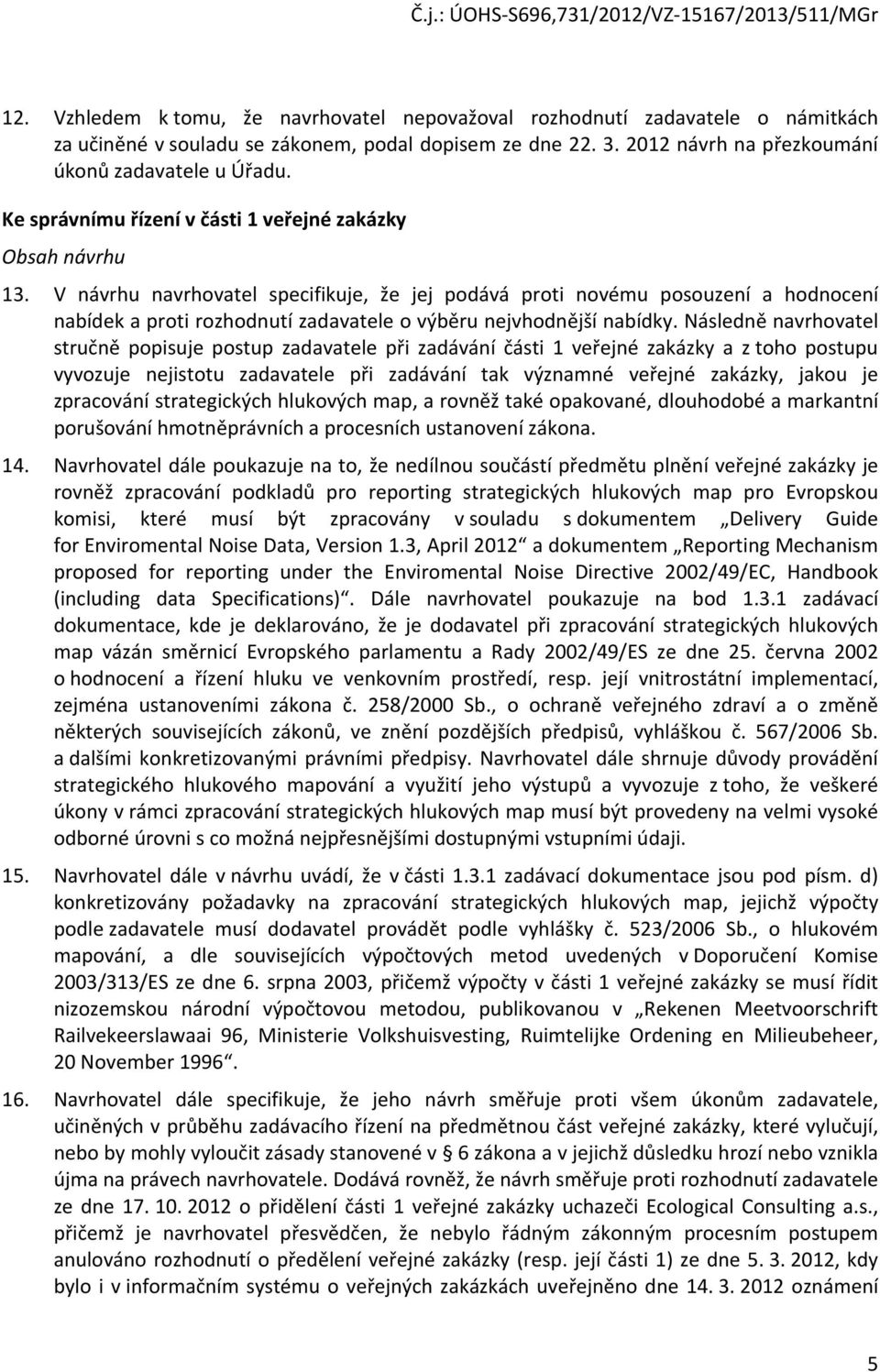 Č.j.: ÚOHS-S696,731/2012/VZ-15167/2013/511/MGr

12. Vzhledem k tomu, že navrhovatel nepovažoval rozhodnutí zadavatele o námitkách za učiněné v souladu se zákonem, podal dopisem ze dne 22. 3. 2012 návrh na přezkoumání úkonů zadavatele u Úřadu.

Ke správnímu řízení v části 1 veřejné zakázky

Obsah návrhu

13. V návrhu navrhovatel specifikuje, že jej podává proti novému posouzení a hodnocení nabídek a proti rozhodnutí zadavatele o výběru nejvhodnější nabídky. Následně navrhovatel stručně popisuje postup zadavatele při zadávání části 1 veřejné zakázky a z toho postupu vyvozuje nejistotu zadavatele při zadávání tak významné veřejné zakázky, jakou je zpracování strategických hlukových map, a rovněž také opakované, dlouhodobé a markantní porušování hmotněprávních a procesních ustanovení zákona.

14. Navrhovatel dále poukazuje na to, že nedílnou součástí předmětu plnění veřejné zakázky je rovněž zpracování podkladů pro reporting strategických hlukových map pro Evropskou komisi, které musí být zpracovány v souladu s dokumentem „Delivery Guide for Enviromental Noise Data, Version 1.3, April 2012“ a dokumentem „Reporting Mechanism proposed for reporting under the Enviromental Noise Directive 2002/49/EC, Handbook (including data Specifications)“. Dále navrhovatel poukazuje na bod 1.3.1 zadávací dokumentace, kde je deklarováno, že je dodavatel při zpracování strategických hlukových map vázán směrnicí Evropského parlamentu a Rady 2002/49/ES ze dne 25. června 2002 o hodnocení a řízení hluku ve venkovním prostředí, resp. její vnitrostátní implementací, zejména ustanoveními zákona č. 258/2000 Sb., o ochraně veřejného zdraví a o změně některých souvisejících zákonů, ve znění pozdějších předpisů, vyhláškou č. 567/2006 Sb. a dalšími konkretizovanými právními předpisy. Navrhovatel dále shrnuje důvody provádění strategického hlukového mapování a využití jeho výstupů a vyvozuje z toho, že veškeré úkony v rámci zpracování strategických hlukových map musí být provedeny na velmi vysoké odborné úrovni s co možná nejpřesnějšími dostupnými vstupními údaji.

15. Navrhovatel dále v návrhu uvádí, že v části 1.3.1 zadávací dokumentace jsou pod písm. d) konkretizovány požadavky na zpracování strategických hlukových map, jejichž výpočty podle zadavatele musí dodavatel provádět podle vyhlášky č. 523/2006 Sb., o hlukovém mapování, a dle souvisejících výpočtových metod uvedených v Doporučení Komise 2003/313/ES ze dne 6. srpna 2003, přičemž výpočty v části 1 veřejné zakázky se musí řídit nizozemskou národní výpočtovou metodou, publikovanou v „Rekenen Meetvoorschrift Railvekeerslawaai 96, Ministerie Volkshuisvesting, Ruimtelijke Ordening en Milieubeheer, 20 November 1996“.

16. Navrhovatel dále specifikuje, že jeho návrh směřuje proti všem úkonům zadavatele, učiněných v průběhu zadávacího řízení na předmětnou část veřejné zakázky, které vylučují, nebo by mohly vyloučit zásady stanovené v § 6 zákona a v jejichž důsledku hrozí nebo vznikla újma na právech navrhovatele. Dodává rovněž, že návrh směřuje proti rozhodnutí zadavatele ze dne 17. 10. 2012 o přidělení části 1 veřejné zakázky uchazeči Ecological Consulting a.s., přičemž je navrhovatel přesvědčen, že nebylo řádným zákonným procesním postupem anulováno rozhodnutí o předělení veřejné zakázky (resp. její části 1) ze dne 5. 3. 2012, kdy bylo i v informačním systému o veřejných zakázkách uveřejněno dne 14. 3. 2012 oznámení

5